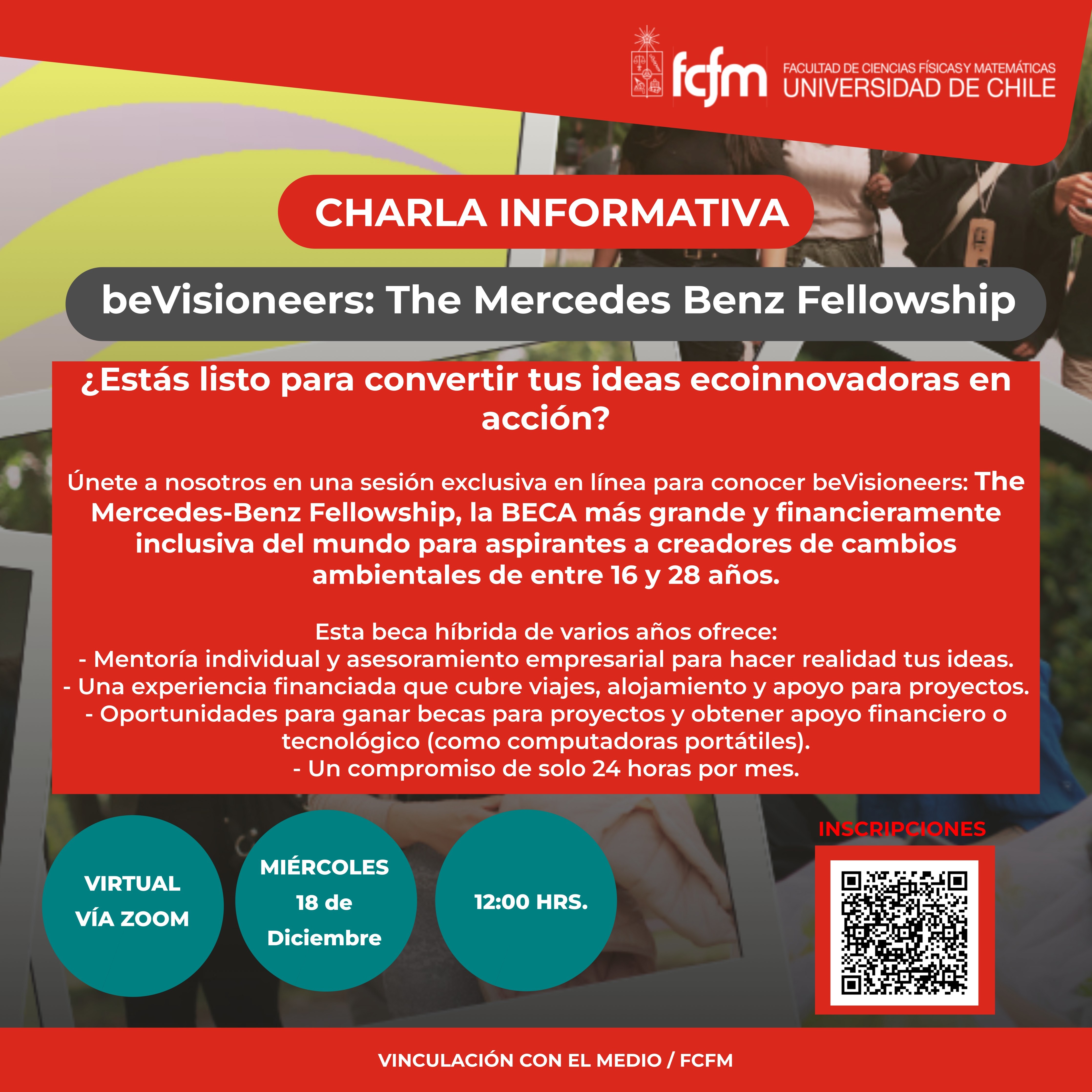 fcfm FACULTAD DE CIENCIAS FÍSICAS Y MATEMÁTICAS UNIVERSIDAD DE CHILE

CHARLA INFORMATIVA

beVisioneers: The Mercedes Benz Fellowship

¿Estás listo para convertir tus ideas ecoinnovadoras en acción?

Únete a nosotros en una sesión exclusiva en línea para conocer beVisioneers: The Mercedes-Benz Fellowship, la BECA más grande y financieramente inclusiva del mundo para aspirantes a creadores de cambios ambientales de entre 16 y 28 años.

Esta beca híbrida de varios años ofrece:
- Mentoría individual y asesoramiento empresarial para hacer realidad tus ideas.
- Una experiencia financiada que cubre viajes, alojamiento y apoyo para proyectos.
- Oportunidades para ganar becas para proyectos y obtener apoyo financiero o tecnológico (como computadoras portátiles).
- Un compromiso de solo 24 horas por mes.

VIRTUAL VÍA ZOOM

MIÉRCOLES 18 de Diciembre

12:00 HRS.

INSCRIPCIONES

VINCULACIÓN CON EL MEDIO / FCFM